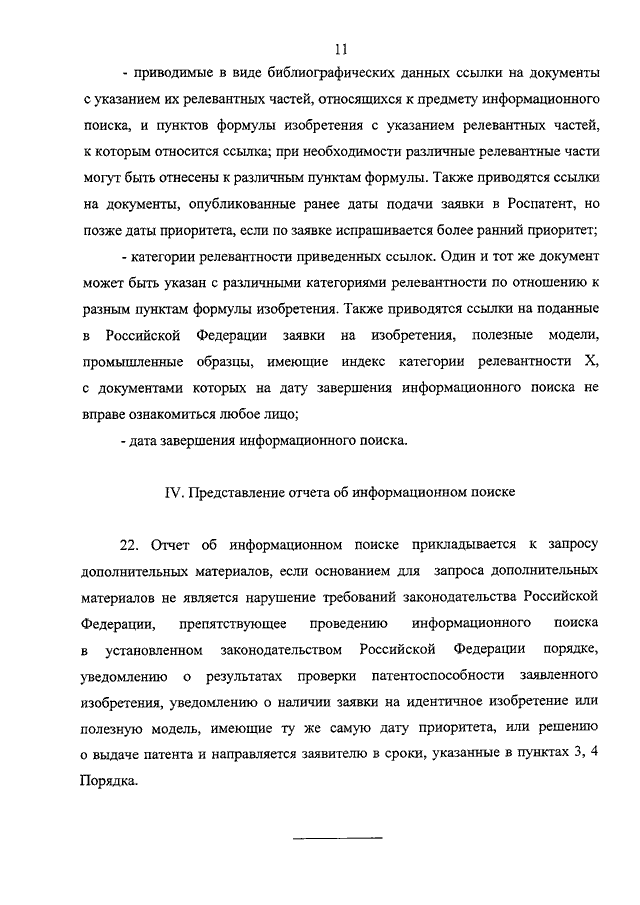 11

- приводимые в виде библиографических данных ссылки на документы с указанием их релевантных частей, относящихся к предмету информационного поиска, и пунктов формулы изобретения с указанием релевантных частей, к которым относится ссылка; при необходимости различные релевантные части могут быть отнесены к различным пунктам формулы. Также приводятся ссылки на документы, опубликованные ранее даты подачи заявки в Роспатент, но позже даты приоритета, если по заявке испрашивается более ранний приоритет;

- категории релевантности приведенных ссылок. Один и тот же документ может быть указан с различными категориями релевантности по отношению к разным пунктам формулы изобретения. Также приводятся ссылки на поданные в Российской Федерации заявки на изобретения, полезные модели, промышленные образцы, имеющие индекс категории релевантности X, с документами которых на дату завершения информационного поиска не вправе ознакомиться любое лицо;

- дата завершения информационного поиска.

IV. Представление отчета об информационном поиске

22. Отчет об информационном поиске прикладывается к запросу дополнительных материалов, если основанием для запроса дополнительных материалов не является нарушение требований законодательства Российской Федерации, препятствующее проведению информационного поиска в установленном законодательством Российской Федерации порядке, уведомлению о результатах проверки патентоспособности заявленного изобретения, уведомлению о наличии заявки на идентичное изобретение или полезную модель, имеющие ту же самую дату приоритета, или решению о выдаче патента и направляется заявителю в сроки, указанные в пунктах 3, 4 Порядка.